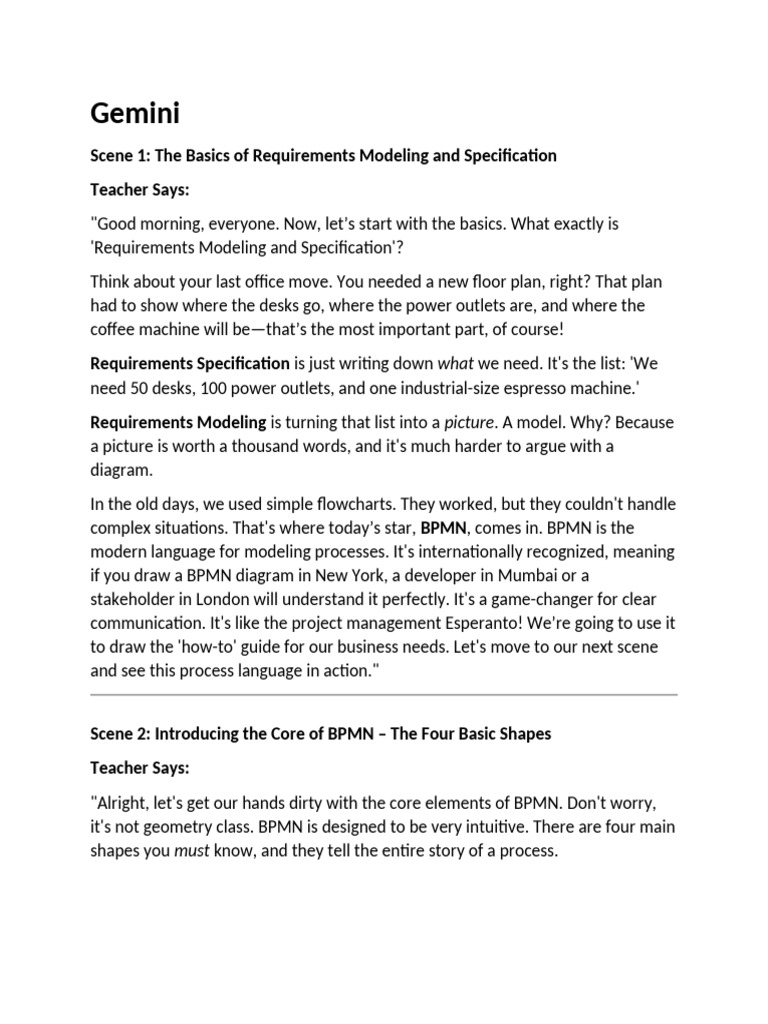 Gemini

Scene 1: The Basics of Requirements Modeling and Specification

Teacher Says:

"Good morning, everyone. Now, let's start with the basics. What exactly is 'Requirements Modeling and Specification'?

Think about your last office move. You needed a new floor plan, right? That plan had to show where the desks go, where the power outlets are, and where the coffee machine will be—that's the most important part, of course!

Requirements Specification is just writing down what we need. It's the list: 'We need 50 desks, 100 power outlets, and one industrial-size espresso machine.'

Requirements Modeling is turning that list into a picture. A model. Why? Because a picture is worth a thousand words, and it's much harder to argue with a diagram.

In the old days, we used simple flowcharts. They worked, but they couldn't handle complex situations. That's where today's star, BPMN, comes in. BPMN is the modern language for modeling processes. It's internationally recognized, meaning if you draw a BPMN diagram in New York, a developer in Mumbai or a stakeholder in London will understand it perfectly. It's a game-changer for clear communication. It's like the project management Esperanto! We're going to use it to draw the 'how-to' guide for our business needs. Let's move to our next scene and see this process language in action."

Scene 2: Introducing the Core of BPMN – The Four Basic Shapes

Teacher Says:

"Alright, let's get our hands dirty with the core elements of BPMN. Don't worry, it's not geometry class. BPMN is designed to be very intuitive. There are four main shapes you must know, and they tell the entire story of a process.